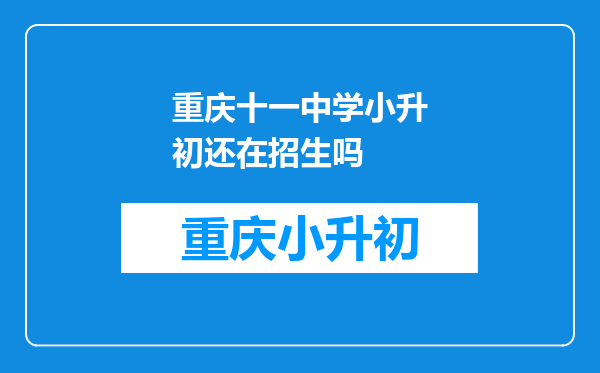 重庆十一中学小升初还在招生吗

重庆小升初